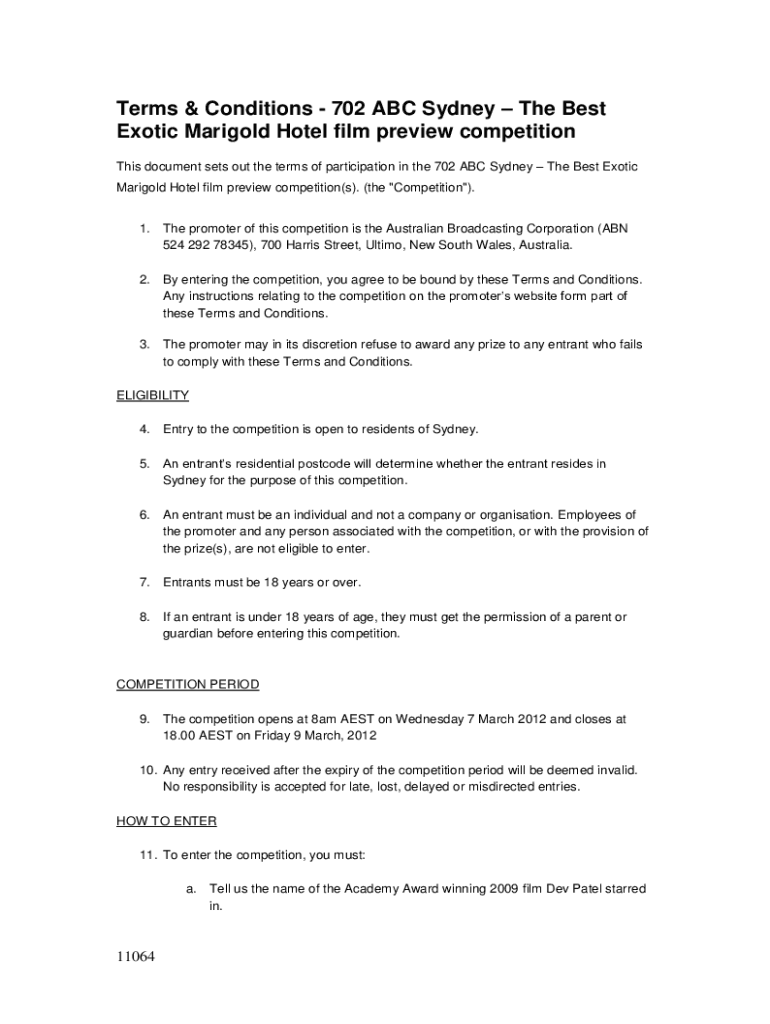 Terms & Conditions - 702 ABC Sydney – The Best Exotic Marigold Hotel film preview competition

This document sets out the terms of participation in the 702 ABC Sydney – The Best Exotic Marigold Hotel film preview competition(s). (the "Competition").

1. The promoter of this competition is the Australian Broadcasting Corporation (ABN 524 292 78345), 700 Harris Street, Ultimo, New South Wales, Australia.

2. By entering the competition, you agree to be bound by these Terms and Conditions. Any instructions relating to the competition on the promoter's website form part of these Terms and Conditions.

3. The promoter may in its discretion refuse to award any prize to any entrant who fails to comply with these Terms and Conditions.

ELIGIBILITY

4. Entry to the competition is open to residents of Sydney.

5. An entrant's residential postcode will determine whether the entrant resides in Sydney for the purpose of this competition.

6. An entrant must be an individual and not a company or organisation. Employees of the promoter and any person associated with the competition, or with the provision of the prize(s), are not eligible to enter.

7. Entrants must be 18 years or over.

8. If an entrant is under 18 years of age, they must get the permission of a parent or guardian before entering this competition.

COMPETITION PERIOD

9. The competition opens at 8am AEST on Wednesday 7 March 2012 and closes at 18.00 AEST on Friday 9 March, 2012

10. Any entry received after the expiry of the competition period will be deemed invalid. No responsibility is accepted for late, lost, delayed or misdirected entries.

HOW TO ENTER

11. To enter the competition, you must:

a. Tell us the name of the Academy Award winning 2009 film Dev Patel starred in.

11064